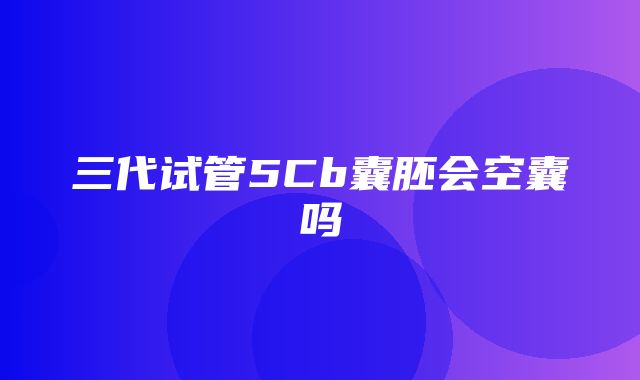 三代试管5Cb囊胚会空囊吗